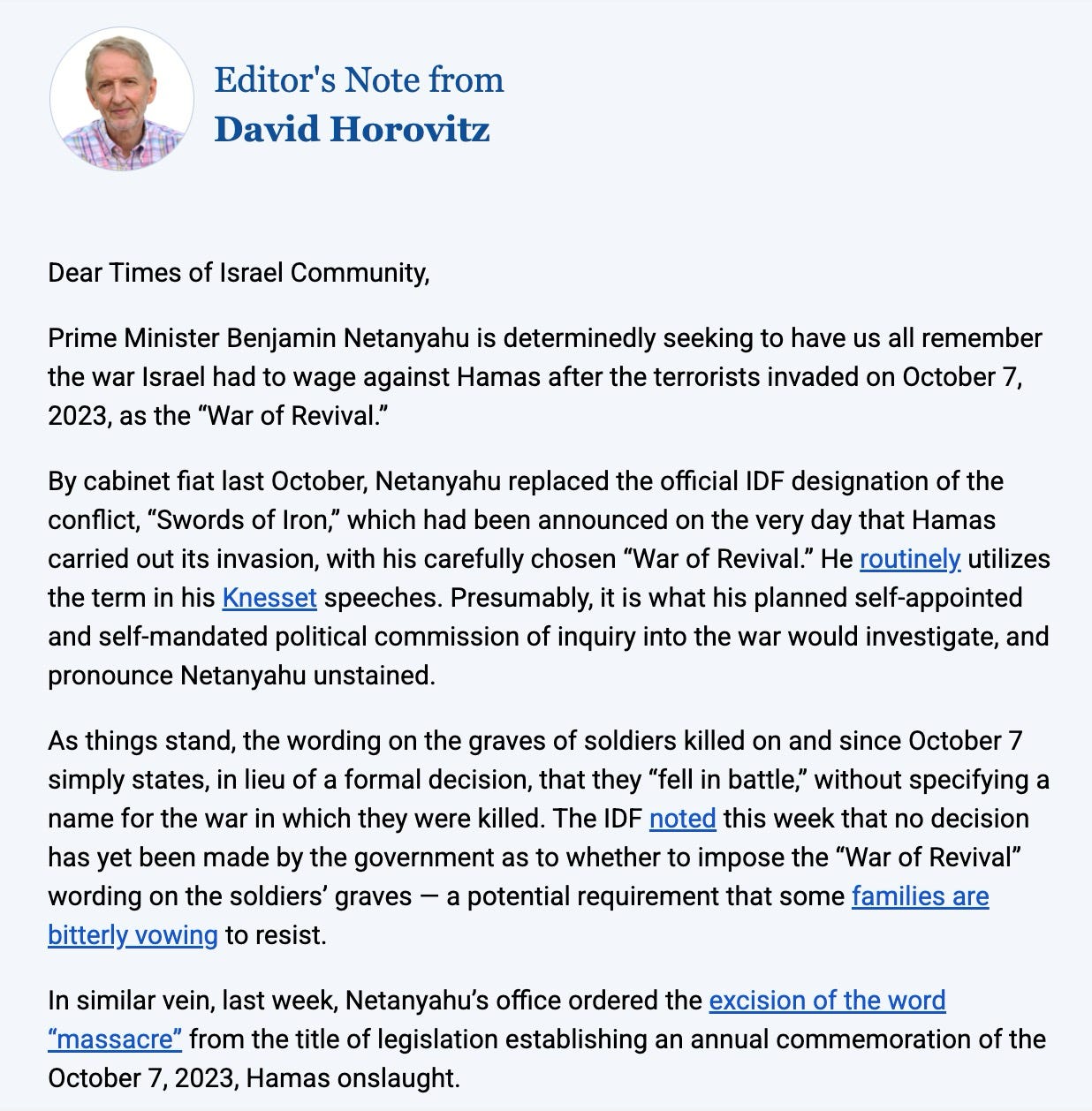 Editor's Note from
David Horovitz

Dear Times of Israel Community,

Prime Minister Benjamin Netanyahu is determinedly seeking to have us all remember the war Israel had to wage against Hamas after the terrorists invaded on October 7, 2023, as the “War of Revival.”

By cabinet fiat last October, Netanyahu replaced the official IDF designation of the conflict, “Swords of Iron,” which had been announced on the very day that Hamas carried out its invasion, with his carefully chosen “War of Revival.” He routinely utilizes the term in his Knesset speeches. Presumably, it is what his planned self-appointed and self-mandated political commission of inquiry into the war would investigate, and pronounce Netanyahu unstained.

As things stand, the wording on the graves of soldiers killed on and since October 7 simply states, in lieu of a formal decision, that they “fell in battle,” without specifying a name for the war in which they were killed. The IDF noted this week that no decision has yet been made by the government as to whether to impose the “War of Revival” wording on the soldiers’ graves — a potential requirement that some families are bitterly vowing to resist.

In similar vein, last week, Netanyahu’s office ordered the excision of the word “massacre” from the title of legislation establishing an annual commemoration of the October 7, 2023, Hamas onslaught.